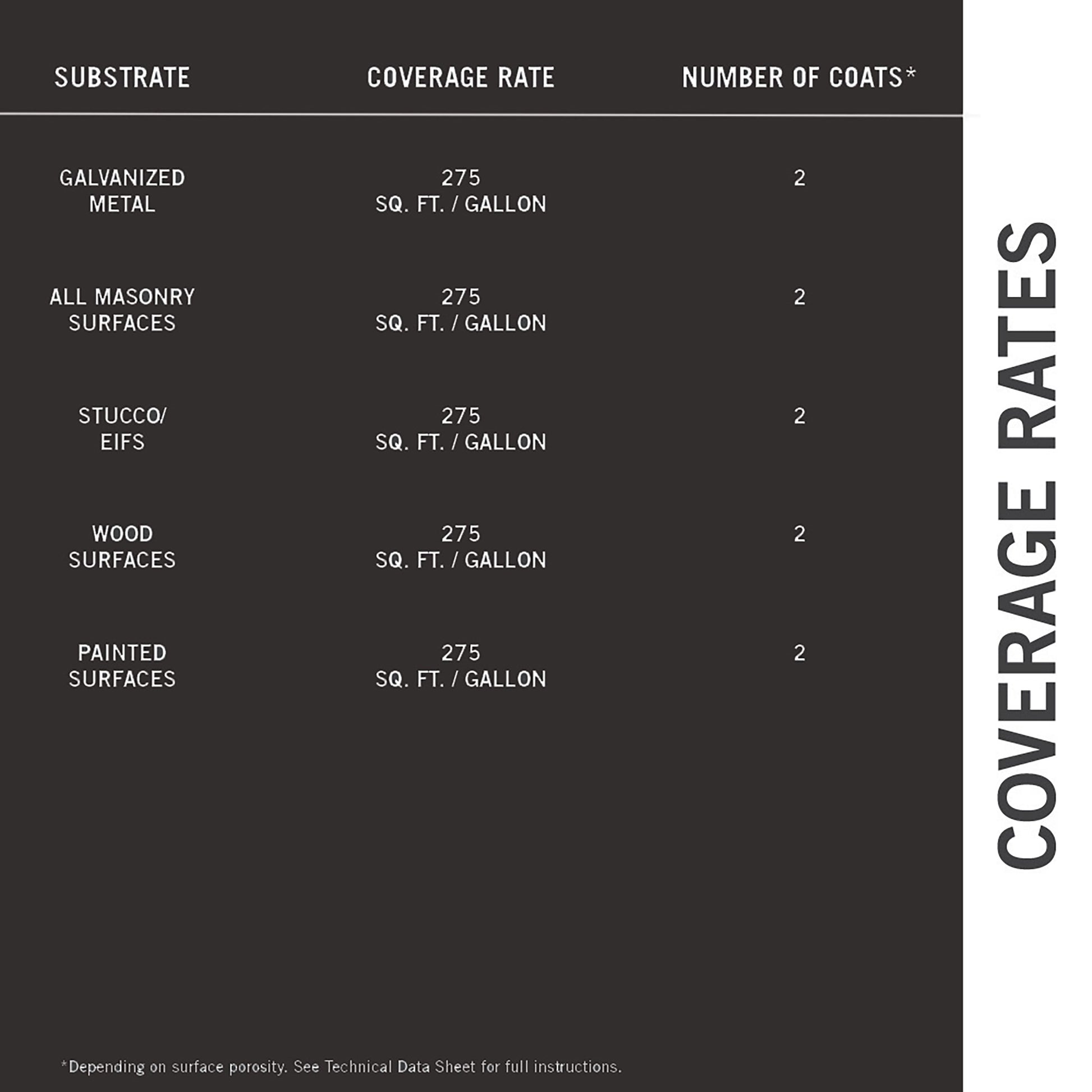 | SUBSTRATE | COVERAGE RATE | NUMBER OF COATS* |
|---|---|---|
| GALVANIZED METAL | 275 SQ. FT. / GALLON | 2 |
| ALL MASONRY SURFACES | 275 SQ. FT. / GALLON | 2 |
| STUCCO/ EIFS | 275 SQ. FT. / GALLON | 2 |
| WOOD SURFACES | 275 SQ. FT. / GALLON | 2 |
| PAINTED SURFACES | 275 SQ. FT. / GALLON | 2 |

*Depending on surface porosity. See Technical Data Sheet for full instructions.

COVERAGE RATES